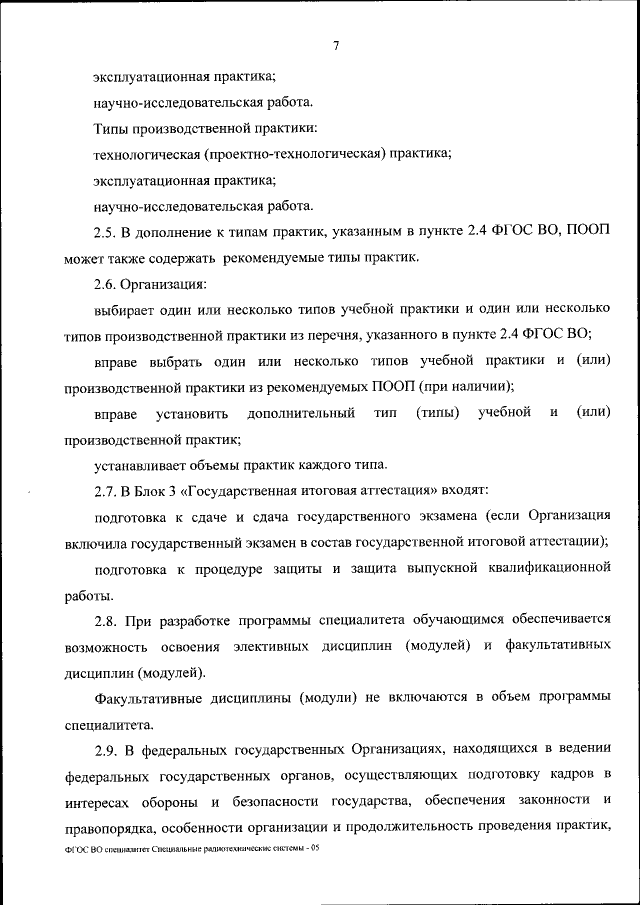 7

эксплуатационная практика;

научно-исследовательская работа.

Типы производственной практики:

технологическая (проектно-технологическая) практика;

эксплуатационная практика;

научно-исследовательская работа.

2.5. В дополнение к типам практик, указанным в пункте 2.4 ФГОС ВО, ПООП может также содержать рекомендуемые типы практик.

2.6. Организация:

выбирает один или несколько типов учебной практики и один или несколько типов производственной практики из перечня, указанного в пункте 2.4 ФГОС ВО;

вправе выбрать один или несколько типов учебной практики и (или) производственной практики из рекомендуемых ПООП (при наличии);

вправе установить дополнительный тип (типы) учебной и (или) производственной практик;

устанавливает объемы практик каждого типа.

2.7. В Блок 3 «Государственная итоговая аттестация» входят:

подготовка к сдаче и сдача государственного экзамена (если Организация включила государственный экзамен в состав государственной итоговой аттестации);

подготовка к процедуре защиты и защита выпускной квалификационной работы.

2.8. При разработке программы специалитета обучающимся обеспечивается возможность освоения элективных дисциплин (модулей) и факультативных дисциплин (модулей).

Факультативные дисциплины (модули) не включаются в объем программы специалитета.

2.9. В федеральных государственных Организациях, находящихся в ведении федеральных государственных органов, осуществляющих подготовку кадров в интересах обороны и безопасности государства, обеспечения законности и правопорядка, особенности организации и продолжительность проведения практик,

ФГОС ВО специалитет Специальные радиотехнические системы - 05